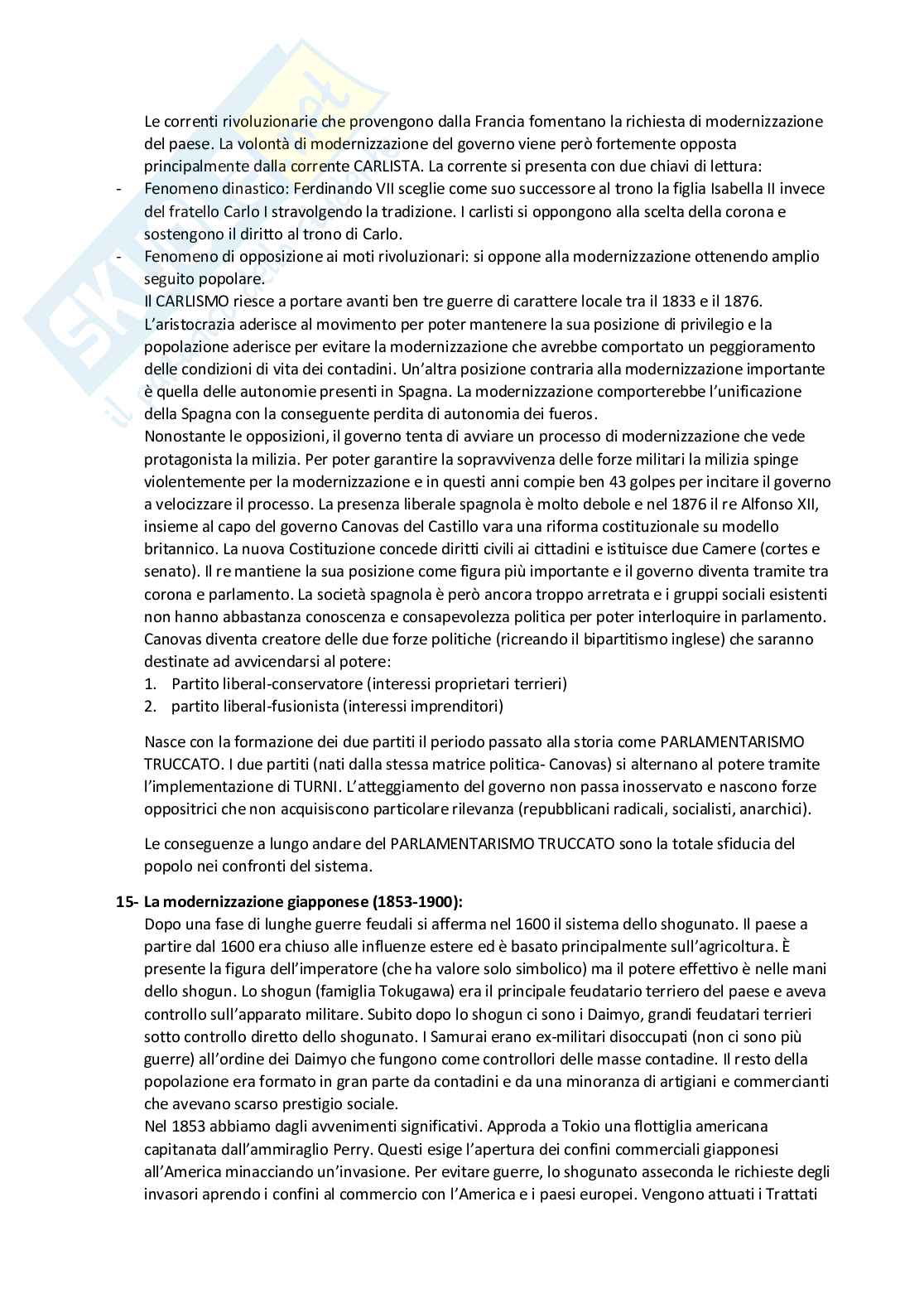 Le correnti rivoluzionarie che provengono dalla Francia fomentano la richiesta di modernizzazione del paese. La volontà di modernizzazione del governo viene però fortemente opposta principalmente dalla corrente CARLISTA. La corrente si presenta con due chiavi di lettura:

- Fenomeno dinastico: Ferdinando VII sceglie come suo successore al trono la figlia Isabella II invece del fratello Carlo I stravolgendo la tradizione. I carlisti si oppongono alla scelta della corona e sostengono il diritto al trono di Carlo.
- Fenomeno di opposizione ai moti rivoluzionari: si oppone alla modernizzazione ottenendo amplio seguito popolare.

Il CARLISMO riesce a portare avanti ben tre guerre di carattere locale tra il 1833 e il 1876. L'aristocrazia aderisce al movimento per poter mantenere la sua posizione di privilegio e la popolazione aderisce per evitare la modernizzazione che avrebbe comportato un peggioramento delle condizioni di vita dei contadini. Un'altra posizione contraria alla modernizzazione importante è quella delle autonomie presenti in Spagna. La modernizzazione comporterebbe l'unificazione della Spagna con la conseguente perdita di autonomia dei fueros.
Nonostante le opposizioni, il governo tenta di avviare un processo di modernizzazione che vede protagonista la milizia. Per poter garantire la sopravvivenza delle forze militari la milizia spinge violentemente per la modernizzazione e in questi anni compie ben 43 golpes per incitare il governo a velocizzare il processo. La presenza liberale spagnola è molto debole e nel 1876 il re Alfonso XII, insieme al capo del governo Canovas del Castillo vara una riforma costituzionale su modello britannico. La nuova Costituzione concede diritti civili ai cittadini e istituisce due Camere (cortes e senato). Il re mantiene la sua posizione come figura più importante e il governo diventa tramite tra corona e parlamento. La società spagnola è però ancora troppo arretrata e i gruppi sociali esistenti non hanno abbastanza conoscenza e consapevolezza politica per poter interloquire in parlamento. Canovas diventa creatore delle due forze politiche (ricreando il bipartitismo inglese) che saranno destinate ad avvicendarsi al potere:
1. Partito liberal-conservatore (interessi proprietari terrieri)
2. partito liberal-fusionista (interessi imprenditori)

Nasce con la formazione dei due partiti il periodo passato alla storia come PARLAMENTARISMO TRUCCATO. I due partiti (nati dalla stessa matrice politica- Canovas) si alternano al potere tramite l'implementazione di TURNI. L'atteggiamento del governo non passa inosservato e nascono forze oppositrici che non acquisiscono particolare rilevanza (repubblicani radicali, socialisti, anarchici).

Le conseguenze a lungo andare del PARLAMENTARISMO TRUCCATO sono la totale sfiducia del popolo nei confronti del sistema.

15- La modernizzazione giapponese (1853-1900):
Dopo una fase di lunghe guerre feudali si afferma nel 1600 il sistema dello shogunato. Il paese a partire dal 1600 era chiuso alle influenze estere ed è basato principalmente sull'agricoltura. È presente la figura dell'imperatore (che ha valore solo simbolico) ma il potere effettivo è nelle mani dello shogun. Lo shogun (famiglia Tokugawa) era il principale feudatario terriero del paese e aveva controllo sull'apparato militare. Subito dopo lo shogun ci sono i Daimyo, grandi feudatari terrieri sotto controllo diretto dello shogunato. I Samurai erano ex-militari disoccupati (non ci sono più guerre) all'ordine dei Daimyo che fungono come controllori delle masse contadine. Il resto della popolazione era formato in gran parte da contadini e da una minoranza di artigiani e commercianti che avevano scarso prestigio sociale.
Nel 1853 abbiamo dagli avvenimenti significativi. Approda a Tokio una flottiglia americana capitanata dall'ammiraglio Perry. Questi esige l'apertura dei confini commerciali giapponesi all'America minacciando un'invasione. Per evitare guerre, lo shogunato asseconda le richieste degli invasori aprendo i confini al commercio con l'America e i paesi europei. Vengono attuati i Trattati